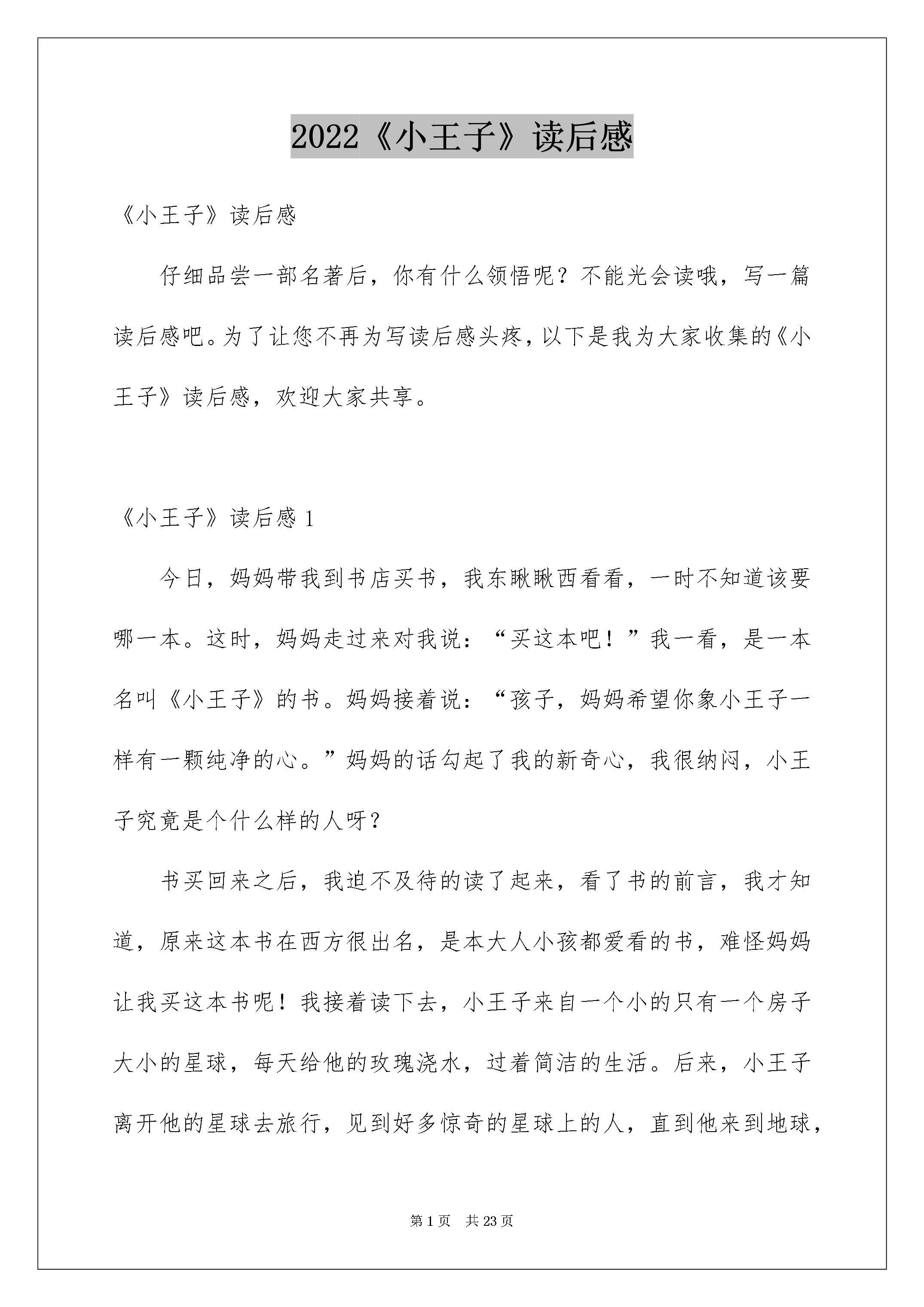 2022《小王子》读后感

《小王子》读后感

仔细品尝一部名著后，你有什么领悟呢？不能光会读哦，写一篇读后感吧。为了让您不再为写读后感头疼，以下是我为大家收集的《小王子》读后感，欢迎大家共享。

《小王子》读后感 1

今日，妈妈带我到书店买书，我东瞅瞅西看看，一时不知道该要哪一本。这时，妈妈走过来对我说：“买这本吧！”我一看，是一本名叫《小王子》的书。妈妈接着说：“孩子，妈妈希望你象小王子一样有一颗纯净的心。”妈妈的话勾起了我的新奇心，我很纳闷，小王子究竟是个什么样的人呀？

书买回来之后，我迫不及待的读了起来，看了书的前言，我才知道，原来这本书在西方很出名，是本大人小孩都爱看的书，难怪妈妈让我买这本书呢！我接着读下去，小王子来自一个小的只有一个房子大小的星球，每天给他的玫瑰浇水，过着简洁的生活。后来，小王子离开他的星球去旅行，见到好多惊奇的星球上的人，直到他来到地球，

第 1 页　共 23 页